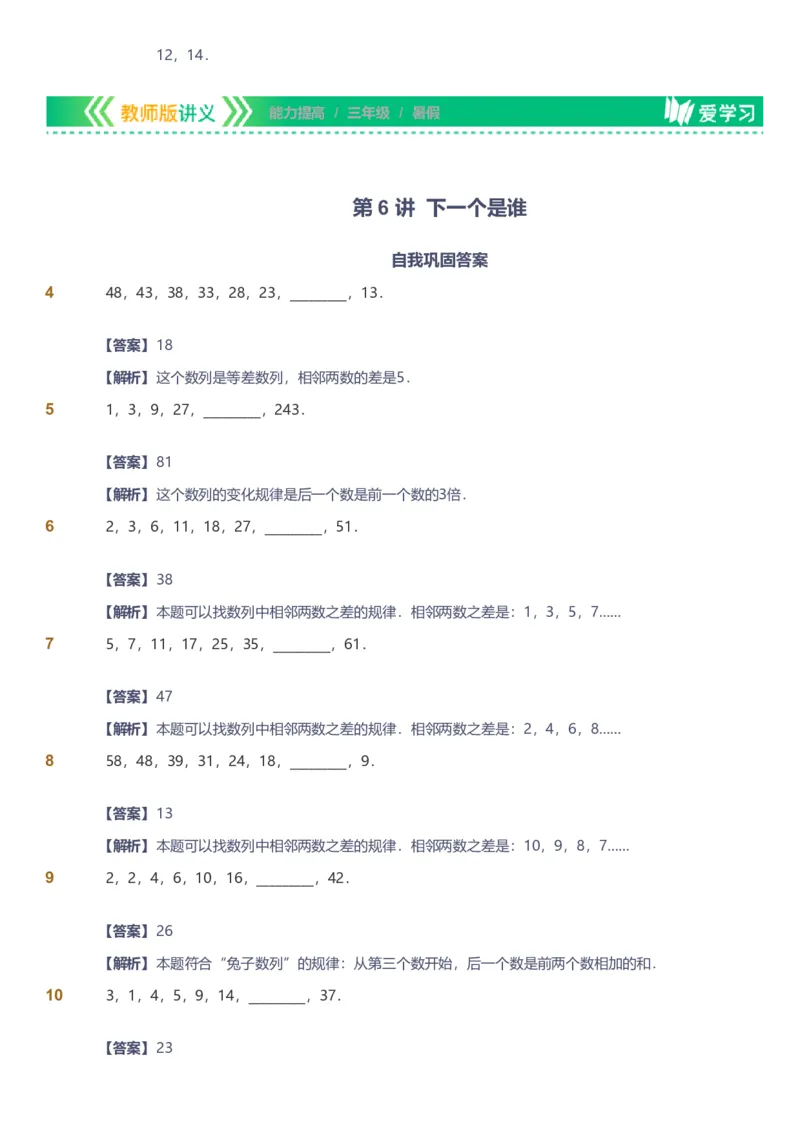 12，14．

教师版讲义 能力提高 / 三年级 / 暑假 爱学习

第 6 讲 下一个是谁

自我巩固答案

4 48，43，38，33，28，23，________，13．

【答案】18

【解析】这个数列是等差数列，相邻两数的差是5．

5 1，3，9，27，________，243．

【答案】81

【解析】这个数列的变化规律是后一个数是前一个数的3倍．

6 2，3，6，11，18，27，________，51．

【答案】38

【解析】本题可以找数列中相邻两数之差的规律．相邻两数之差是：1，3，5，7……

7 5，7，11，17，25，35，________，61．

【答案】47

【解析】本题可以找数列中相邻两数之差的规律．相邻两数之差是：2，4，6，8……

8 58，48，39，31，24，18，________，9．

【答案】13

【解析】本题可以找数列中相邻两数之差的规律．相邻两数之差是：10，9，8，7……

9 2，2，4，6，10，16，________，42．

【答案】26

【解析】本题符合“兔子数列”的规律：从第三个数开始，后一个数是前两个数相加的和．

10 3，1，4，5，9，14，________，37．

【答案】23